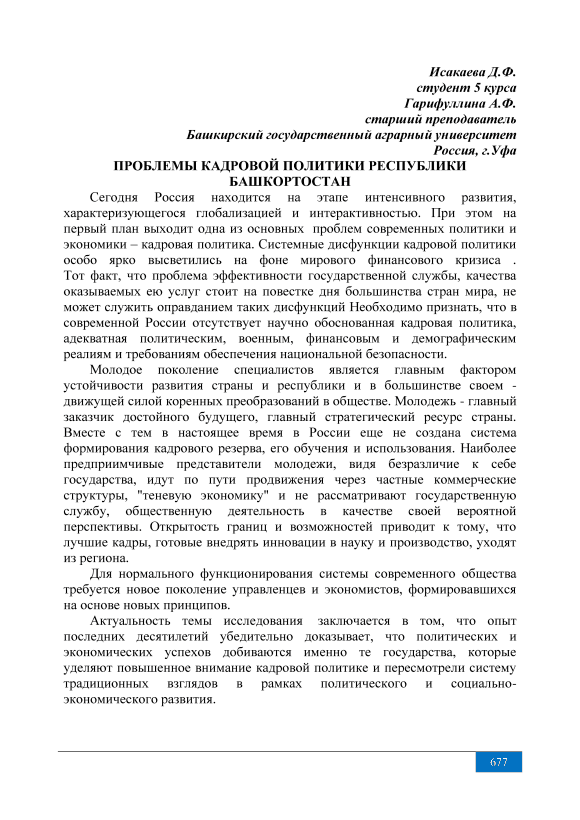 Исакаева Д.Ф.
студент 5 курса
Гарифуллина А.Ф.
старший преподаватель
Башкирский государственный аграрный университет
Россия, г.Уфа

ПРОБЛЕМЫ КАДРОВОЙ ПОЛИТИКИ РЕСПУБЛИКИ БАШКОРТОСТАН

Сегодня Россия находится на этапе интенсивного развития, характеризующегося глобализацией и интерактивностью. При этом на первый план выходит одна из основных проблем современных политики и экономики – кадровая политика. Системные дисфункции кадровой политики особо ярко высветились на фоне мирового финансового кризиса . Тот факт, что проблема эффективности государственной службы, качества оказываемых ею услуг стоит на повестке дня большинства стран мира, не может служить оправданием таких дисфункций Необходимо признать, что в современной России отсутствует научно обоснованная кадровая политика, адекватная политическим, военным, финансовым и демографическим реалиям и требованиям обеспечения национальной безопасности.

Молодое поколение специалистов является главным фактором устойчивости развития страны и республики и в большинстве своем - движущей силой коренных преобразований в обществе. Молодежь - главный заказчик достойного будущего, главный стратегический ресурс страны. Вместе с тем в настоящее время в России еще не создана система формирования кадрового резерва, его обучения и использования. Наиболее предприимчивые представители молодежи, видя безразличие к себе государства, идут по пути продвижения через частные коммерческие структуры, "теневую экономику" и не рассматривают государственную службу, общественную деятельность в качестве своей вероятной перспективы. Открытость границ и возможностей приводит к тому, что лучшие кадры, готовые внедрять инновации в науку и производство, уходят из региона.

Для нормального функционирования системы современного общества требуется новое поколение управленцев и экономистов, формировавшихся на основе новых принципов.

Актуальность темы исследования заключается в том, что опыт последних десятилетий убедительно доказывает, что политических и экономических успехов добиваются именно те государства, которые уделяют повышенное внимание кадровой политике и пересмотрели систему традиционных взглядов в рамках политического и социально-экономического развития.

677